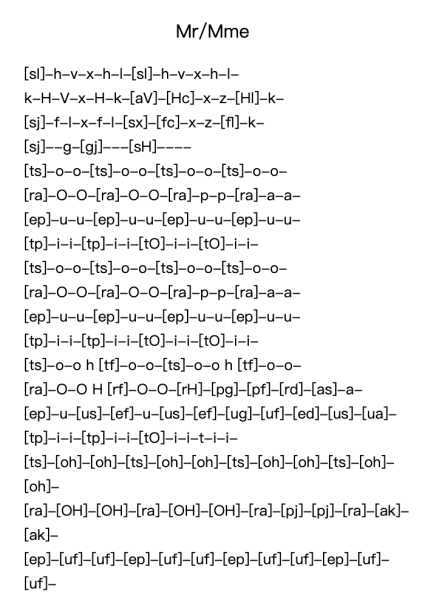 Mr/Mme

[sl]–h–v–x–h–l–[sl]–h–v–x–h–l–

k–H–V–x–H–k–[aV]–[Hc]–x–z–[Hl]–k–

[sj]–f–l–x–f–l–[sx]–[fc]–x–z–[fl]–k–

[sj]––g–[gj]–––[sH]––––

[ts]–o–o–[ts]–o–o–[ts]–o–o–[ts]–o–o–

[ra]–O–O–[ra]–O–O–[ra]–p–p–[ra]–a–a–

[ep]–u–u–[ep]–u–u–[ep]–u–u–[ep]–u–u–

[tp]–i–i–[tp]–i–i–[tO]–i–i–[tO]–i–i–

[ts]–o–o–[ts]–o–o–[ts]–o–o–[ts]–o–o–

[ra]–O–O–[ra]–O–O–[ra]–p–p–[ra]–a–a–

[ep]–u–u–[ep]–u–u–[ep]–u–u–[ep]–u–u–

[tp]–i–i–[tp]–i–i–[tO]–i–i–[tO]–i–i–

[ts]–o–o h [tf]–o–o–[ts]–o–o h [tf]–o–o–

[ra]–O–O H [rf]–O–O–[rH]–[pg]–[pf]–[rd]–[as]–a–

[ep]–u–[us]–[ef]–u–[us]–[ef]–[ug]–[uf]–[ed]–[us]–[ua]–

[tp]–i–i–[tp]–i–i–[tO]–i–i–t–i–i–

[ts]–[oh]–[oh]–[ts]–[oh]–[oh]–[ts]–[oh]–[oh]–[ts]–[oh]–[oh]–

[ra]–[OH]–[OH]–[ra]–[OH]–[OH]–[ra]–[pj]–[pj]–[ra]–[ak]–[ak]–

[ep]–[uf]–[uf]–[ep]–[uf]–[uf]–[ep]–[uf]–[uf]–[ep]–[uf]–[uf]–